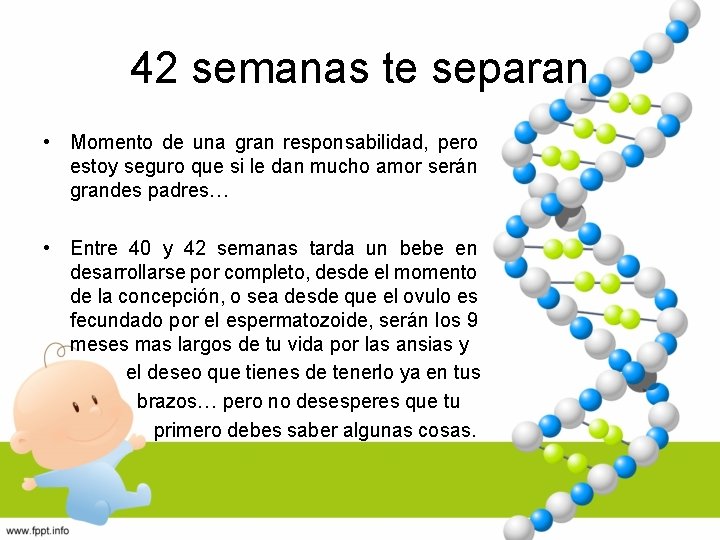 42 semanas te separan

• Momento de una gran responsabilidad, pero estoy seguro que si le dan mucho amor serán grandes padres…

• Entre 40 y 42 semanas tarda un bebe en desarrollarse por completo, desde el momento de la concepción, o sea desde que el ovulo es fecundado por el espermatozoide, serán los 9 meses mas largos de tu vida por las ansias y el deseo que tienes de tenerlo ya en tus brazos… pero no desesperes que tu primero debes saber algunas cosas.

www.fppt.info